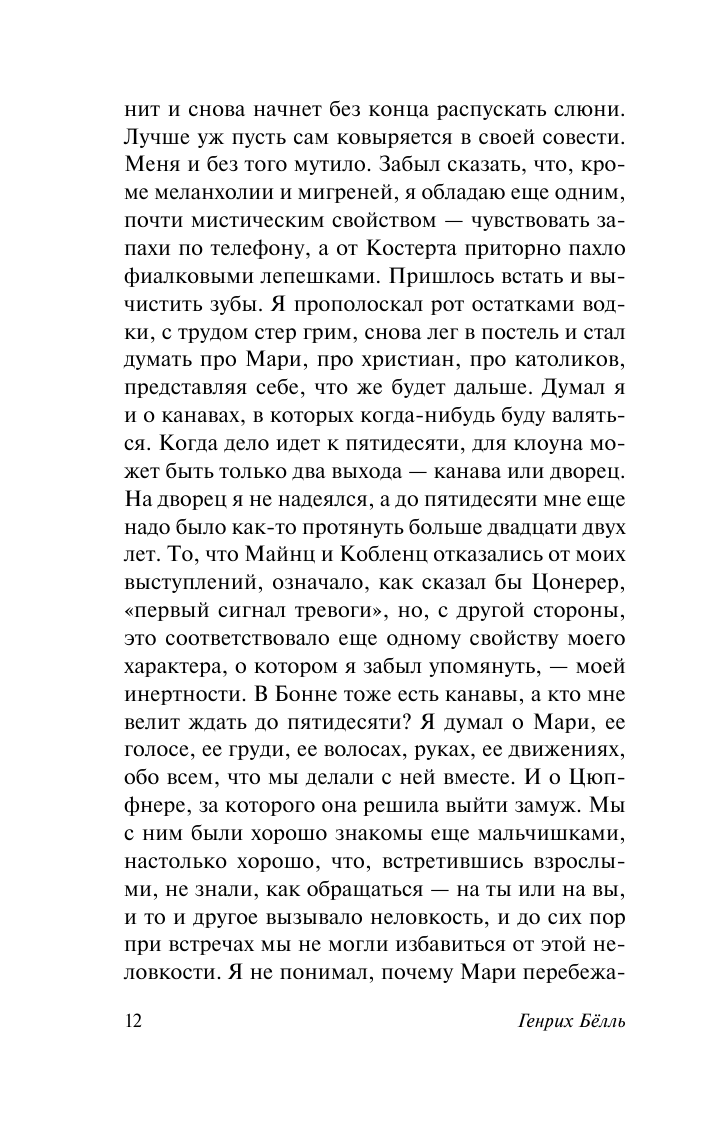 нит и снова начнет без конца распускать слюни. Лучше уж пусть сам ковыряется в своей совести. Меня и без того мутило. Забыл сказать, что, кроме меланхолии и мигреней, я обладаю еще одним, почти мистическим свойством — чувствовать запахи по телефону, а от Костерта приторно пахло фиалковыми лепешками. Пришлось встать и вычистить зубы. Я прополоскал рот остатками водки, с трудом стер грим, снова лег в постель и стал думать про Мари, про христиан, про католиков, представляя себе, что же будет дальше. Думал я и о канавах, в которых когда-нибудь буду валяться. Когда дело идет к пятидесяти, для клоуна может быть только два выхода — канава или дворец. На дворец я не надеялся, а до пятидесяти мне еще надо было как-то протянуть больше двадцати двух лет. То, что Майнц и Кобленц отказались от моих выступлений, означало, как сказал бы Цонерер, «первый сигнал тревоги», но, с другой стороны, это соответствовало еще одному свойству моего характера, о котором я забыл упомянуть, — моей инертности. В Бонне тоже есть канавы, а кто мне велит ждать до пятидесяти? Я думал о Мари, ее голосе, ее груди, ее волосах, руках, ее движениях, обо всем, что мы делали с ней вместе. И о Цюпфнере, за которого она решила выйти замуж. Мы с ним были хорошо знакомы еще мальчишками, настолько хорошо, что, встретившись взрослыми, не знали, как обращаться — на ты или на вы, и то и другое вызывало неловкость, и до сих пор при встречах мы не могли избавиться от этой неловкости. Я не понимал, почему Мари перебежа-

12 Генрих Бёлль